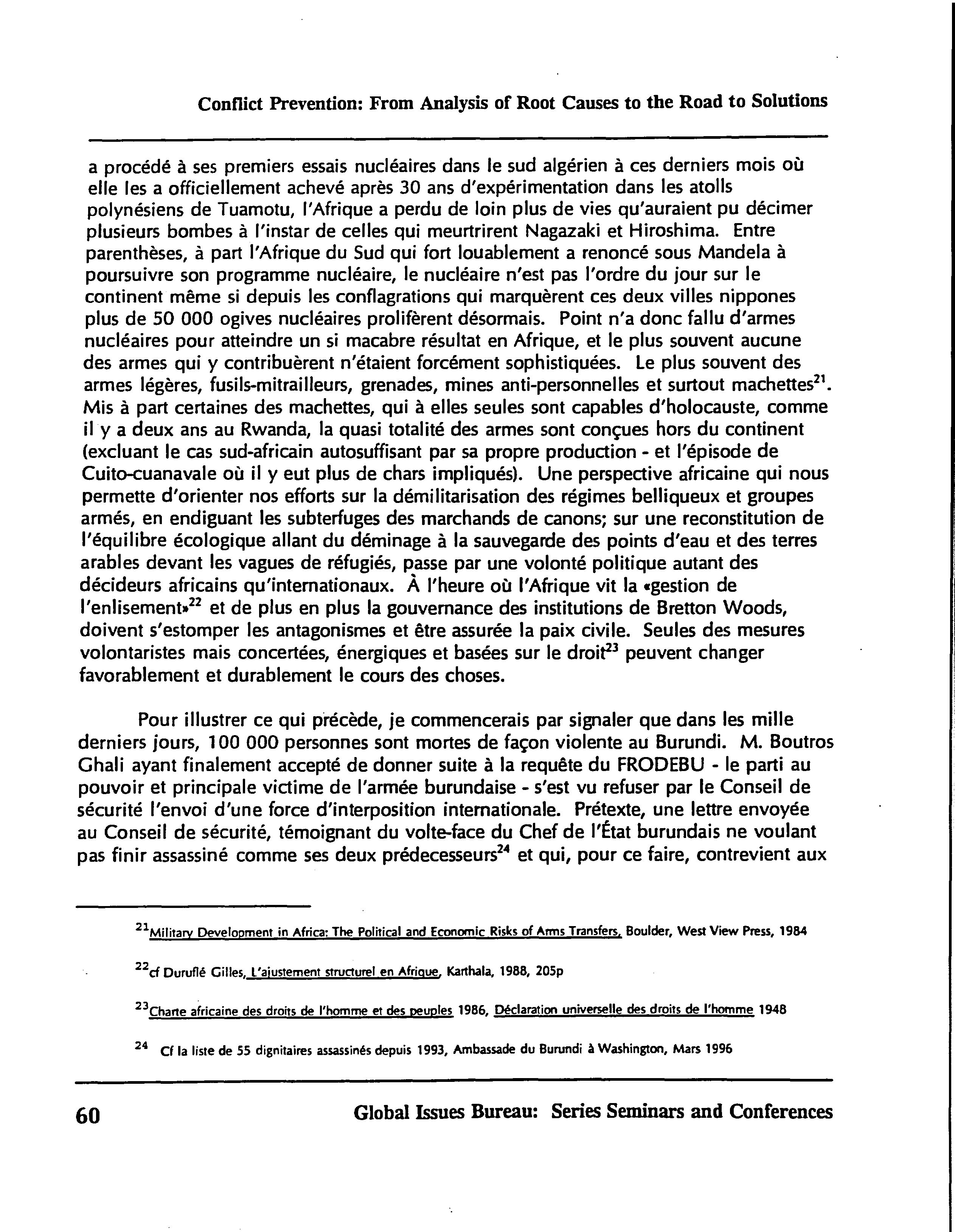 Conflict Prevention: From Analysis of Root Causes to the Road to Solutions

a procédé à ses premiers essais nucléaires dans le sud algérien à ces derniers mois où elle les a officiellement achevé après 30 ans d'expérimentation dans les atolls polynésiens de Tuamotu, l'Afrique a perdu de loin plus de vies qu'auraient pu décimer plusieurs bombes à l'instar de celles qui meurtrirent Nagazaki et Hiroshima. Entre parenthèses, à part l'Afrique du Sud qui fort louablement a renoncé sous Mandela à poursuivre son programme nucléaire, le nucléaire n'est pas l'ordre du jour sur le continent même si depuis les conflagrations qui marquèrent ces deux villes nippones plus de 50 000 ogives nucléaires prolifèrent désormais. Point n'a donc fallu d'armes nucléaires pour atteindre un si macabre résultat en Afrique, et le plus souvent aucune des armes qui y contribuèrent n'étaient forcément sophistiquées. Le plus souvent des armes légères, fusils-mitrailleurs, grenades, mines anti-personnelles et surtout machettes$^{21}$. Mis à part certaines des machettes, qui à elles seules sont capables d'holocauste, comme il y a deux ans au Rwanda, la quasi totalité des armes sont conçues hors du continent (excluant le cas sud-africain autosuffisant par sa propre production - et l'épisode de Cuito-cuanavale où il y eut plus de chars impliqués). Une perspective africaine qui nous permette d'orienter nos efforts sur la démilitarisation des régimes belliqueux et groupes armés, en endiguant les subterfuges des marchands de canons; sur une reconstitution de l'équilibre écologique allant du déminage à la sauvegarde des points d'eau et des terres arables devant les vagues de réfugiés, passe par une volonté politique autant des décideurs africains qu'internationaux. À l'heure où l'Afrique vit la «gestion de l'enlisement»$^{22}$ et de plus en plus la gouvernance des institutions de Bretton Woods, doivent s'estomper les antagonismes et être assurée la paix civile. Seules des mesures volontaristes mais concertées, énergiques et basées sur le droit$^{23}$ peuvent changer favorablement et durablement le cours des choses.

Pour illustrer ce qui précède, je commencerais par signaler que dans les mille derniers jours, 100 000 personnes sont mortes de façon violente au Burundi. M. Boutros Ghali ayant finalement accepté de donner suite à la requête du FRODEBU - le parti au pouvoir et principale victime de l'armée burundaise - s'est vu refuser par le Conseil de sécurité l'envoi d'une force d'interposition internationale. Prétexte, une lettre envoyée au Conseil de sécurité, témoignant du volte-face du Chef de l'État burundais ne voulant pas finir assassiné comme ses deux prédecesseurs$^{24}$ et qui, pour ce faire, contrevient aux

$^{21}$Military Development in Africa: The Political and Economic Risks of Arms Transfers, Boulder, West View Press, 1984

$^{22}$cf Duruflé Gilles, L'ajustement structurel en Afrique, Karthala, 1988, 205p

$^{23}$Charte africaine des droits de l'homme et des peuples 1986, Déclaration universelle des droits de l'homme 1948

$^{24}$ Cf la liste de 55 dignitaires assassinés depuis 1993, Ambassade du Burundi à Washington, Mars 1996

60 Global Issues Bureau: Series Seminars and Conferences